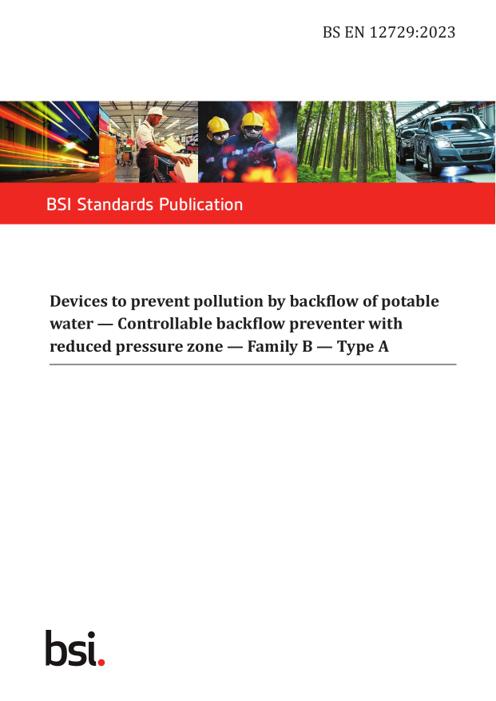 BS EN 12729:2023

BSI Standards Publication

Devices to prevent pollution by backflow of potable water — Controllable backflow preventer with reduced pressure zone — Family B — Type A

bsi.